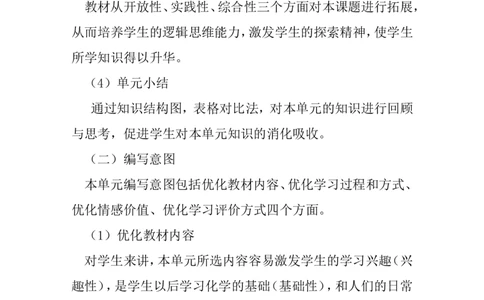 教材从开放性、实践性、综合性三个方面对本课题进行拓展，从而培养学生的逻辑思维能力，激发学生的探索精神，使学生所学知识得以升华。

（4）单元小结

通过知识结构图，表格对比法，对本单元的知识进行回顾与思考，促进学生对本单元知识的消化吸收。

（二）编写意图

本单元编写意图包括优化教材内容、优化学习过程和方式、优化情感价值、优化学习评价方式四个方面。

（1）优化教材内容

对学生来讲，本单元所选内容容易激发学生的学习兴趣（兴趣性），是学生以后学习化学的基础（基础性），和人们的日常